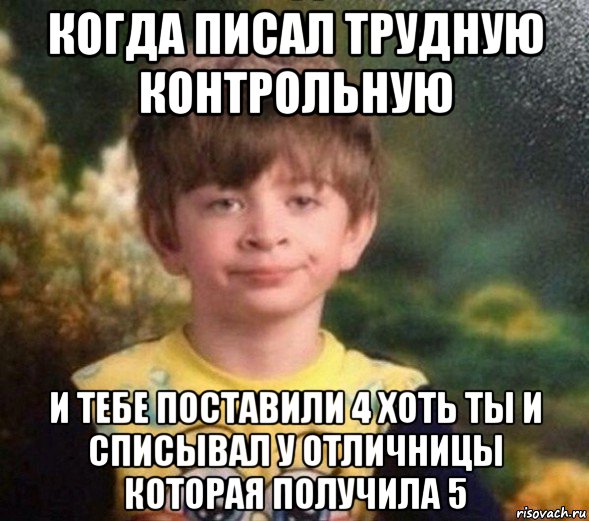 КОГДА ПИСАЛ ТРУДНУЮ КОНТРОЛЬНУЮ

И ТЕБЕ ПОСТАВИЛИ 4 ХОТЬ ТЫ И СПИСЫВАЛ У ОТЛИЧНИЦЫ КОТОРАЯ ПОЛУЧИЛА 5

risovach.ru